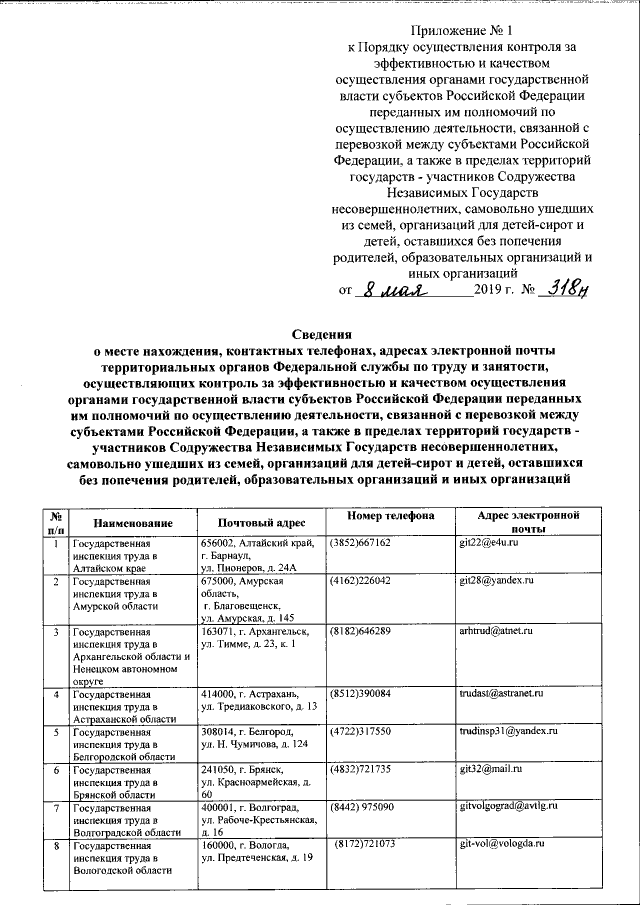 Приложение № 1
к Порядку осуществления контроля за эффективностью и качеством осуществления органами государственной власти субъектов Российской Федерации переданных им полномочий по осуществлению деятельности, связанной с перевозкой между субъектами Российской Федерации, а также в пределах территорий государств - участников Содружества Независимых Государств несовершеннолетних, самовольно ушедших из семей, организаций для детей-сирот и детей, оставшихся без попечения родителей, образовательных организаций и иных организаций
от 8 мая 2019 г. № 318н

Сведения
о месте нахождения, контактных телефонах, адресах электронной почты территориальных органов Федеральной службы по труду и занятости, осуществляющих контроль за эффективностью и качеством осуществления органами государственной власти субъектов Российской Федерации переданных им полномочий по осуществлению деятельности, связанной с перевозкой между субъектами Российской Федерации, а также в пределах территорий государств - участников Содружества Независимых Государств несовершеннолетних, самовольно ушедших из семей, организаций для детей-сирот и детей, оставшихся без попечения родителей, образовательных организаций и иных организаций

| № п/п | Наименование | Почтовый адрес | Номер телефона | Адрес электронной почты |
|---|---|---|---|---|
| 1 | Государственная инспекция труда в Алтайском крае | 656002, Алтайский край, г. Барнаул, ул. Пионеров, д. 24А | (3852)667162 | git22@e4u.ru |
| 2 | Государственная инспекция труда в Амурской области | 675000, Амурская область, г. Благовещенск, ул. Амурская, д. 145 | (4162)226042 | git28@yandex.ru |
| 3 | Государственная инспекция труда в Архангельской области и Ненецком автономном округе | 163071, г. Архангельск, ул. Тимме, д. 23, к. 1 | (8182)646289 | arhtrud@atnet.ru |
| 4 | Государственная инспекция труда в Астраханской области | 414000, г. Астрахань, ул. Тредиаковского, д. 13 | (8512)390084 | trudast@astranet.ru |
| 5 | Государственная инспекция труда в Белгородской области | 308014, г. Белгород, ул. Н. Чумичова, д. 124 | (4722)317550 | trudinsp31@yandex.ru |
| 6 | Государственная инспекция труда в Брянской области | 241050, г. Брянск, ул. Красноармейская, д. 60 | (4832)721735 | git32@mail.ru |
| 7 | Государственная инспекция труда в Волгоградской области | 400001, г. Волгоград, ул. Рабоче-Крестьянская, д. 16 | (8442) 975090 | gitvolgograd@avtlg.ru |
| 8 | Государственная инспекция труда в Вологодской области | 160000, г. Вологда, ул. Предтеченская, д. 19 | (8172)721073 | git-vol@vologda.ru |